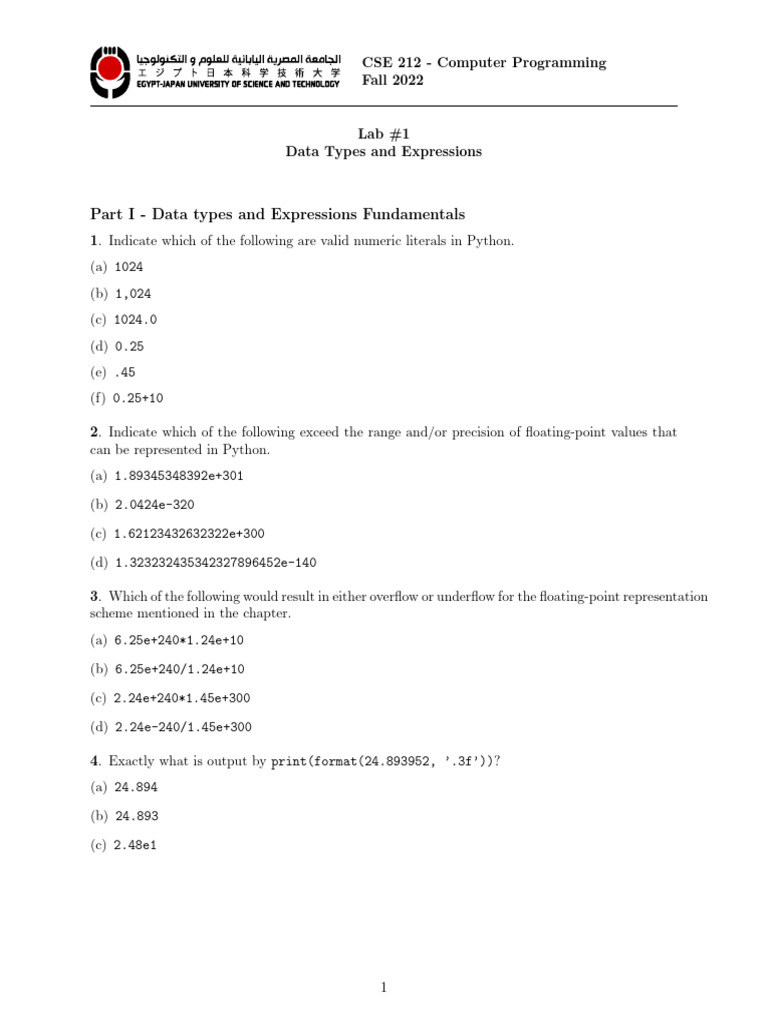 الجامعة المصرية اليابانية للعلوم و التكنولوجيا
エジプト日本科学技術大学
EGYPT-JAPAN UNIVERSITY OF SCIENCE AND TECHNOLOGY

CSE 212 - Computer Programming
Fall 2022

Lab #1
Data Types and Expressions

Part I - Data types and Expressions Fundamentals

1. Indicate which of the following are valid numeric literals in Python.

(a) 1024

(b) 1,024

(c) 1024.0

(d) 0.25

(e) .45

(f) 0.25+10

2. Indicate which of the following exceed the range and/or precision of floating-point values that can be represented in Python.

(a) 1.89345348392e+301

(b) 2.0424e-320

(c) 1.62123432632322e+300

(d) 1.323232435342327896452e-140

3. Which of the following would result in either overflow or underflow for the floating-point representation scheme mentioned in the chapter.

(a) 6.25e+240*1.24e+10

(b) 6.25e+240/1.24e+10

(c) 2.24e+240*1.45e+300

(d) 2.24e-240/1.45e+300

4. Exactly what is output by print(format(24.893952, '.3f'))?

(a) 24.894

(b) 24.893

(c) 2.48e1

1